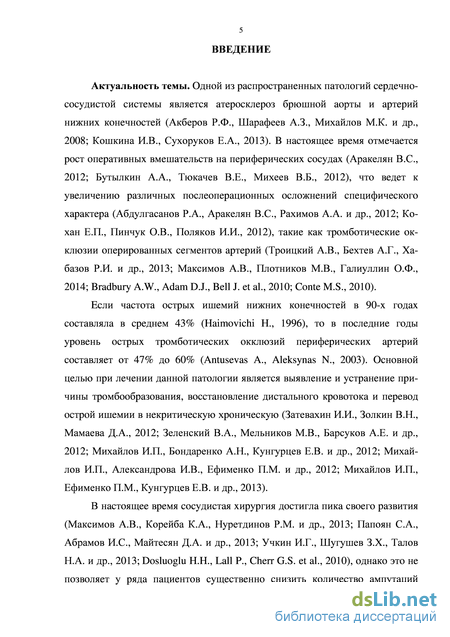 5

ВВЕДЕНИЕ

Актуальность темы. Одной из распространенных патологий сердечно-сосудистой системы является атеросклероз брюшной аорты и артерий нижних конечностей (Акберов Р.Ф., Шарафеев А.З., Михайлов М.К. и др., 2008; Кошкина И.В., Сухоруков Е.А., 2013). В настоящее время отмечается рост оперативных вмешательств на периферических сосудах (Аракелян В.С., 2012; Бутылкин А.А., Тюкачев В.Е., Михеев В.Б., 2012), что ведет к увеличению различных послеоперационных осложнений специфического характера (Абдулгасанов Р.А., Аракелян В.С., Рахимов А.А. и др., 2012; Кохан Е.П., Пинчук О.В., Поляков И.И., 2012), такие как тромботические окклюзии оперированных сегментов артерий (Троицкий А.В., Бехтев А.Г., Хабазов Р.И. и др., 2013; Максимов А.В., Плотников М.В., Галиуллин О.Ф., 2014; Bradbury A.W., Adam D.J., Bell J. et al., 2010; Conte M.S., 2010).

Если частота острых ишемий нижних конечностей в 90-х годах составляла в среднем 43% (Haimovichi H., 1996), то в последние годы уровень острых тромботических окклюзий периферических артерий составляет от 47% до 60% (Antusevas A., Aleksynas N., 2003). Основной целью при лечении данной патологии является выявление и устранение причины тромбообразования, восстановление дистального кровотока и перевод острой ишемии в некритическую хроническую (Затевахин И.И., Золкин В.Н., Мамаева Д.А., 2012; Зеленский В.А., Мельников М.В., Барсуков А.Е. и др., 2012; Михайлов И.П., Бондаренко А.Н., Кунгурцев Е.В. и др., 2012; Михайлов И.П., Александрова И.В., Ефименко П.М. и др., 2012; Михайлов И.П., Ефименко П.М., Кунгурцев Е.В. и др., 2013).

В настоящее время сосудистая хирургия достигла пика своего развития (Максимов А.В., Корейба К.А., Нуретдинов Р.М. и др., 2013; Папоян С.А., Абрамов И.С., Майтесян Д.А. и др., 2013; Учкин И.Г., Шугушев З.Х., Талов Н.А. и др., 2013; Dosluoglu H.H., Lall P., Cherr G.S. et al., 2010), однако это не позволяет у ряда пациентов существенно снизить количество ампутаций

dsLib.net
библиотека диссертаций